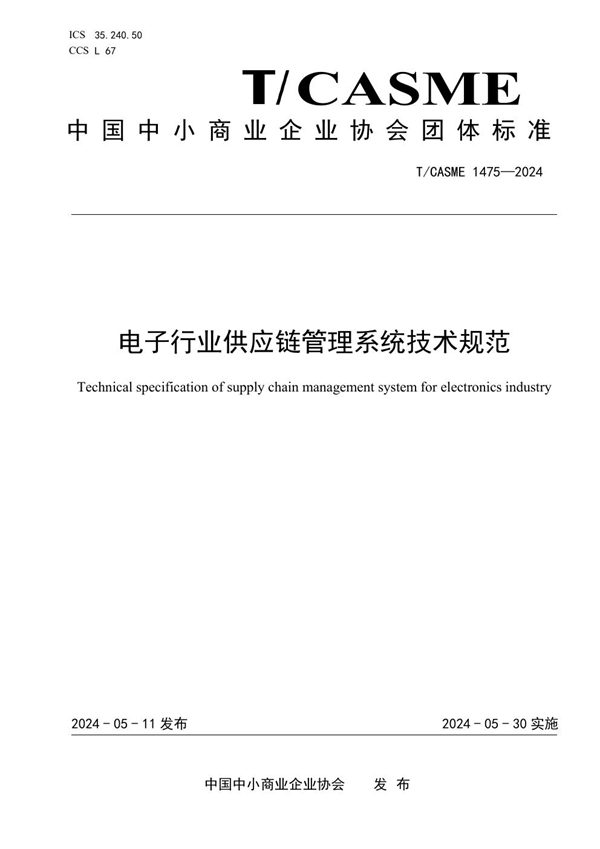 ICS 35.240.50
CCS L 67

T/CASME

中国中小商业企业协会团体标准

T/CASME 1475—2024

电子行业供应链管理系统技术规范

Technical specification of supply chain management system for electronics industry

2024 - 05 - 11 发布

2024 - 05 - 30 实施

中国中小商业企业协会　　发 布